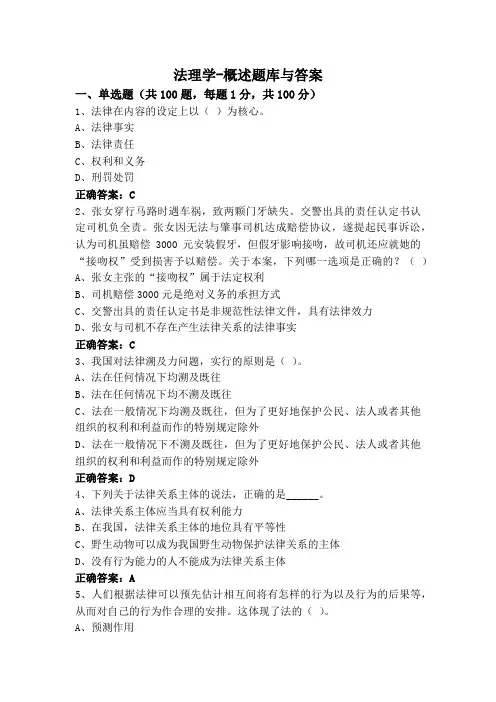 法理学-概述题库与答案

一、单选题（共 100 题，每题 1 分，共 100 分）

1、法律在内容的设定上以（ ）为核心。

A、法律事实

B、法律责任

C、权利和义务

D、刑罚处罚

正确答案：C

2、张女穿行马路时遇车祸，致两颗门牙缺失。交警出具的责任认定书认定司机负全责。张女因无法与肇事司机达成赔偿协议，遂提起民事诉讼，认为司机虽赔偿 3000 元安装假牙，但假牙影响接吻，故司机还应就她的“接吻权”受到损害予以赔偿。关于本案，下列哪一选项是正确的？（ ）

A、张女主张的“接吻权”属于法定权利

B、司机赔偿 3000 元是绝对义务的承担方式

C、交警出具的责任认定书是非规范性法律文件，具有法律效力

D、张女与司机不存在产生法律关系的法律事实

正确答案：C

3、我国对法律溯及力问题，实行的原则是（ ）。

A、法在任何情况下均溯及既往

B、法在任何情况下均不溯及既往

C、法在一般情况下均溯及既往，但为了更好地保护公民、法人或者其他组织的权利和利益而作的特别规定除外

D、法在一般情况下不溯及既往，但为了更好地保护公民、法人或者其他组织的权利和利益而作的特别规定除外

正确答案：D

4、下列关于法律关系主体的说法，正确的是______。

A、法律关系主体应当具有权利能力

B、在我国，法律关系主体的地位具有平等性

C、野生动物可以成为我国野生动物保护法律关系的主体

D、没有行为能力的人不能成为法律关系主体

正确答案：A

5、人们根据法律可以预先估计相互间将有怎样的行为以及行为的后果等，从而对自己的行为作合理的安排。这体现了法的（ ）。

A、预测作用